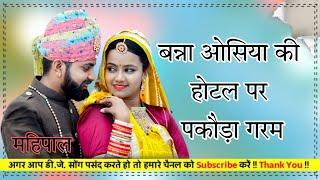 बन्ना ओसिया की होटल पर पकौड़ा गरम

महिपाल

अगर आप डी.जे. सोंग पसंद करते हो तो हमारे चैनल को Subscribe करें !! Thank You !!